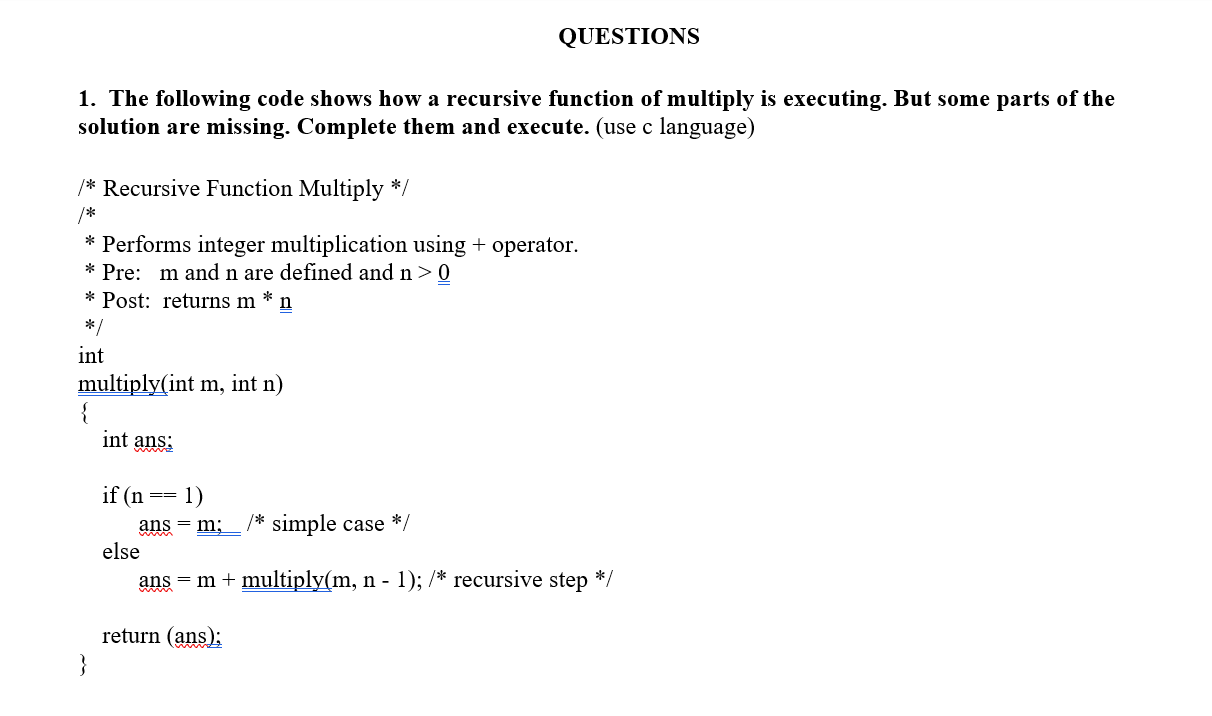 QUESTIONS

1. The following code shows how a recursive function of multiply is executing. But some parts of the solution are missing. Complete them and execute. (use c language)

/* Recursive Function Multiply */
/*
 * Performs integer multiplication using + operator.
 * Pre:   m and n are defined and n > 0
 * Post:  returns m * n
 */
int
multiply(int m, int n)
{
    int ans;

    if (n == 1)
        ans = m;   /* simple case */
    else
        ans = m + multiply(m, n - 1); /* recursive step */

    return (ans);
}